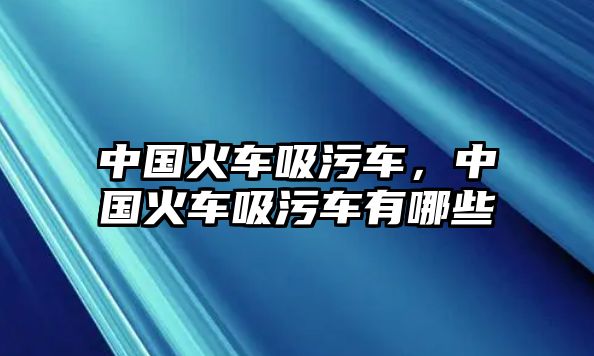 中国火车吸污车，中国火车吸污车有哪些